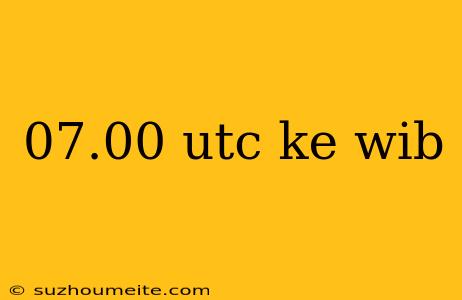 07.00 utc ke wib

© suzhoumeite.com